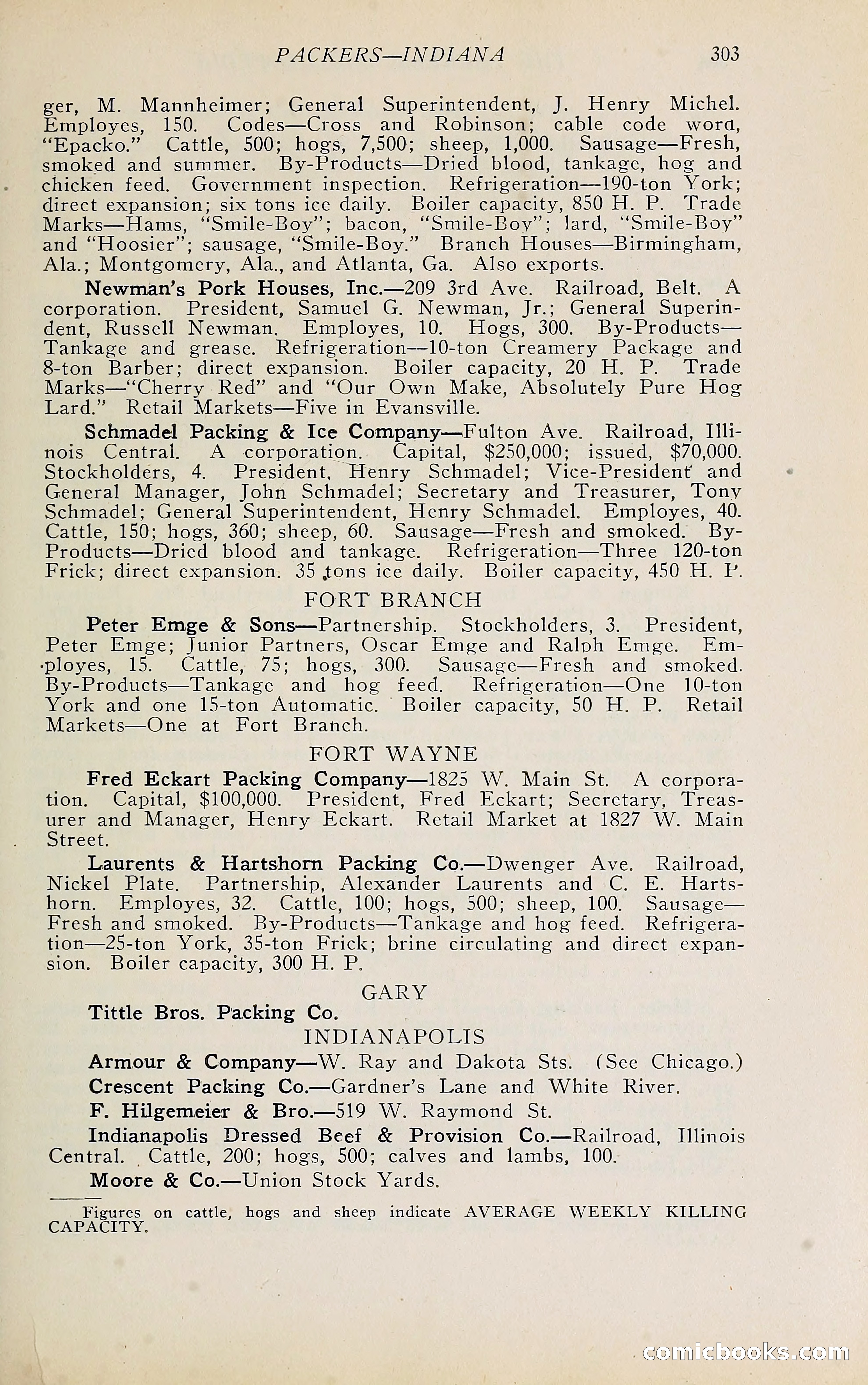 PACKERS—INDIANA 303

ger, M. Mannheimer; General Superintendent, J. Henry Michel. Employes, 150. Codes—Cross and Robinson; cable code word, "Epacko." Cattle, 500; hogs, 7,500; sheep, 1,000. Sausage—Fresh, smoked and summer. By-Products—Dried blood, tankage, hog and chicken feed. Government inspection. Refrigeration—190-ton York; direct expansion; six tons ice daily. Boiler capacity, 850 H. P. Trade Marks—Hams, "Smile-Boy"; bacon, "Smile-Boy"; lard, "Smile-Boy" and "Hoosier"; sausage, "Smile-Boy." Branch Houses—Birmingham, Ala.; Montgomery, Ala., and Atlanta, Ga. Also exports.

Newman's Pork Houses, Inc.—209 3rd Ave. Railroad, Belt. A corporation. President, Samuel G. Newman, Jr.; General Superindent, Russell Newman. Employes, 10. Hogs, 300. By-Products—Tankage and grease. Refrigeration—10-ton Creamery Package and 8-ton Barber; direct expansion. Boiler capacity, 20 H. P. Trade Marks—"Cherry Red" and "Our Own Make, Absolutely Pure Hog Lard." Retail Markets—Five in Evansville.

Schmadel Packing & Ice Company—Fulton Ave. Railroad, Illinois Central. A corporation. Capital, $250,000; issued, $70,000. Stockholders, 4. President, Henry Schmadel; Vice-President and General Manager, John Schmadel; Secretary and Treasurer, Tony Schmadel; General Superintendent, Henry Schmadel. Employes, 40. Cattle, 150; hogs, 360; sheep, 60. Sausage—Fresh and smoked. By-Products—Dried blood and tankage. Refrigeration—Three 120-ton Frick; direct expansion. 35 tons ice daily. Boiler capacity, 450 H. P.

FORT BRANCH

Peter Emge & Sons—Partnership. Stockholders, 3. President, Peter Emge; Junior Partners, Oscar Emge and Ralph Emge. Employes, 15. Cattle, 75; hogs, 300. Sausage—Fresh and smoked. By-Products—Tankage and hog feed. Refrigeration—One 10-ton York and one 15-ton Automatic. Boiler capacity, 50 H. P. Retail Markets—One at Fort Branch.

FORT WAYNE

Fred Eckart Packing Company—1825 W. Main St. A corporation. Capital, $100,000. President, Fred Eckart; Secretary, Treasurer and Manager, Henry Eckart. Retail Market at 1827 W. Main Street.

Laurents & Hartshorn Packing Co.—Dwenger Ave. Railroad, Nickel Plate. Partnership, Alexander Laurents and C. E. Hartshorn. Employes, 32. Cattle, 100; hogs, 500; sheep, 100. Sausage—Fresh and smoked. By-Products—Tankage and hog feed. Refrigeration—25-ton York, 35-ton Frick; brine circulating and direct expansion. Boiler capacity, 300 H. P.

GARY

Tittle Bros. Packing Co.

INDIANAPOLIS

Armour & Company—W. Ray and Dakota Sts. (See Chicago.)

Crescent Packing Co.—Gardner's Lane and White River.

F. Hilgemeier & Bro.—519 W. Raymond St.

Indianapolis Dressed Beef & Provision Co.—Railroad, Illinois Central. Cattle, 200; hogs, 500; calves and lambs, 100.

Moore & Co.—Union Stock Yards.

Figures on cattle, hogs and sheep indicate AVERAGE WEEKLY KILLING CAPACITY.

comicbooks.com